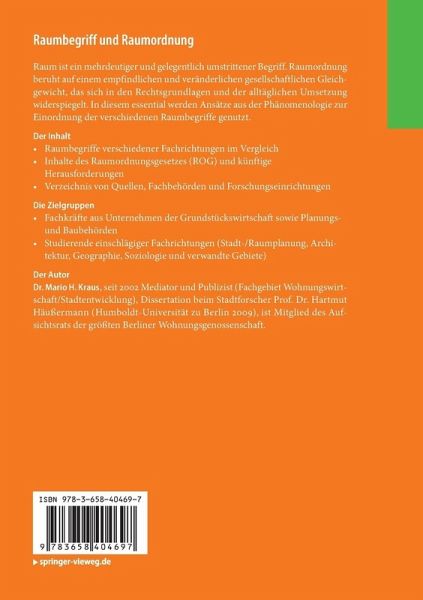 Raumbegriff und Raumordnung

Raum ist ein mehrdeutiger und gelegentlich umstrittener Begriff. Raumordnung beruht auf einem empfindlichen und veränderlichen gesellschaftlichen Gleichgewicht, das sich in den Rechtsgrundlagen und der alltäglichen Umsetzung widerspiegelt. In diesem essential werden Ansätze aus der Phänomenologie zur Einordnung der verschiedenen Raumbegriffe genutzt.

Der Inhalt
• Raumbegriffe verschiedener Fachrichtungen im Vergleich
• Inhalte des Raumordnungsgesetzes (ROG) und künftige Herausforderungen
• Verzeichnis von Quellen, Fachbehörden und Forschungseinrichtungen

Die Zielgruppen
• Fachkräfte aus Unternehmen der Grundstückswirtschaft sowie Planungs- und Baubehörden
• Studierende einschlägiger Fachrichtungen (Stadt-/Raumplanung, Architektur, Geographie, Soziologie und verwandte Gebiete)

Der Autor
Dr. Mario H. Kraus, seit 2002 Mediator und Publizist (Fachgebiet Wohnungswirtschaft/Stadtentwicklung), Dissertation beim Stadtforscher Prof. Dr. Hartmut Häußermann (Humboldt-Universität zu Berlin 2009), ist Mitglied des Aufsichtsrats der größten Berliner Wohnungsgenossenschaft.

ISBN 978-3-658-40469-7

9 783658 404697

▸ springer-vieweg.de